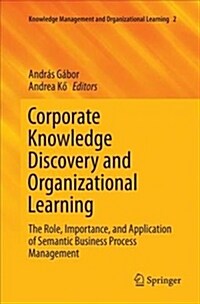 Knowledge Management and Organizational Learning 2

András Gábor
Andrea Kő Editors

Corporate Knowledge Discovery and Organizational Learning

The Role, Importance, and Application of Semantic Business Process Management

Springer